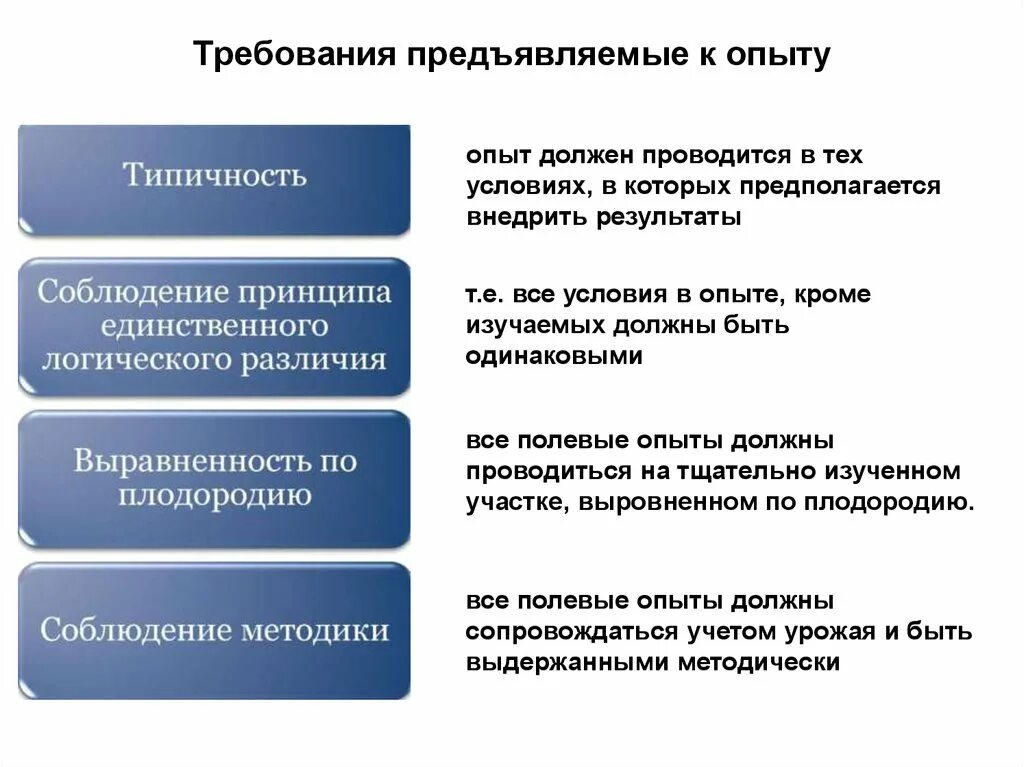 Требования предъявляемые к опыту

Типичность

опыт должен проводится в тех условиях, в которых предполагается внедрить результаты

Соблюдение принципа единственного логического различия

т.е. все условия в опыте, кроме изучаемых должны быть одинаковыми

Выравненность по плодородию

все полевые опыты должны проводиться на тщательно изученном участке, выровненном по плодородию.

Соблюдение методики

все полевые опыты должны сопровождаться учетом урожая и быть выдержанными методически